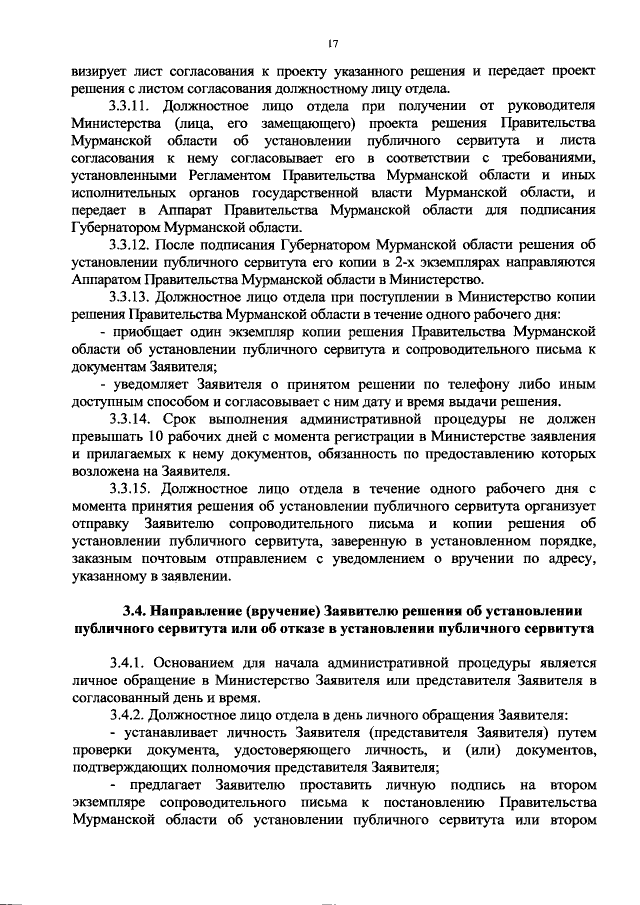 17

визирует лист согласования к проекту указанного решения и передает проект решения с листом согласования должностному лицу отдела.

3.3.11. Должностное лицо отдела при получении от руководителя Министерства (лица, его замещающего) проекта решения Правительства Мурманской области об установлении публичного сервитута и листа согласования к нему согласовывает его в соответствии с требованиями, установленными Регламентом Правительства Мурманской области и иных исполнительных органов государственной власти Мурманской области, и передает в Аппарат Правительства Мурманской области для подписания Губернатором Мурманской области.

3.3.12. После подписания Губернатором Мурманской области решения об установлении публичного сервитута его копии в 2-х экземплярах направляются Аппаратом Правительства Мурманской области в Министерство.

3.3.13. Должностное лицо отдела при поступлении в Министерство копии решения Правительства Мурманской области в течение одного рабочего дня:

- приобщает один экземпляр копии решения Правительства Мурманской области об установлении публичного сервитута и сопроводительного письма к документам Заявителя;

- уведомляет Заявителя о принятом решении по телефону либо иным доступным способом и согласовывает с ним дату и время выдачи решения.

3.3.14. Срок выполнения административной процедуры не должен превышать 10 рабочих дней с момента регистрации в Министерстве заявления и прилагаемых к нему документов, обязанность по предоставлению которых возложена на Заявителя.

3.3.15. Должностное лицо отдела в течение одного рабочего дня с момента принятия решения об установлении публичного сервитута организует отправку Заявителю сопроводительного письма и копии решения об установлении публичного сервитута, заверенную в установленном порядке, заказным почтовым отправлением с уведомлением о вручении по адресу, указанному в заявлении.

3.4. Направление (вручение) Заявителю решения об установлении публичного сервитута или об отказе в установлении публичного сервитута

3.4.1. Основанием для начала административной процедуры является личное обращение в Министерство Заявителя или представителя Заявителя в согласованный день и время.

3.4.2. Должностное лицо отдела в день личного обращения Заявителя:

- устанавливает личность Заявителя (представителя Заявителя) путем проверки документа, удостоверяющего личность, и (или) документов, подтверждающих полномочия представителя Заявителя;

- предлагает Заявителю проставить личную подпись на втором экземпляре сопроводительного письма к постановлению Правительства Мурманской области об установлении публичного сервитута или втором